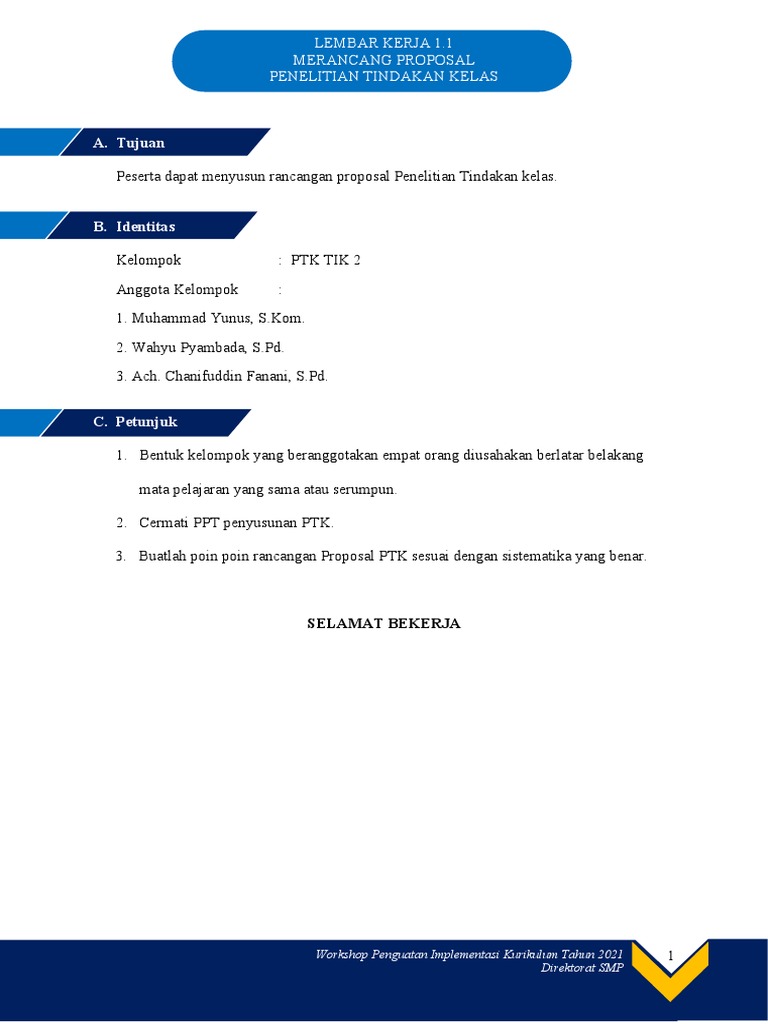 LEMBAR KERJA 1.1
MERANCANG PROPOSAL
PENELITIAN TINDAKAN KELAS

A. Tujuan

Peserta dapat menyusun rancangan proposal Penelitian Tindakan kelas.

B. Identitas

Kelompok : PTK TIK 2

Anggota Kelompok :

1. Muhammad Yunus, S.Kom.

2. Wahyu Pyambada, S.Pd.

3. Ach. Chanifuddin Fanani, S.Pd.

C. Petunjuk

1. Bentuk kelompok yang beranggotakan empat orang diusahakan berlatar belakang mata pelajaran yang sama atau serumpun.

2. Cermati PPT penyusunan PTK.

3. Buatlah poin poin rancangan Proposal PTK sesuai dengan sistematika yang benar.

SELAMAT BEKERJA

Workshop Penguatan Implementasi Kurikulum Tahun 2021
Direktorat SMP

1